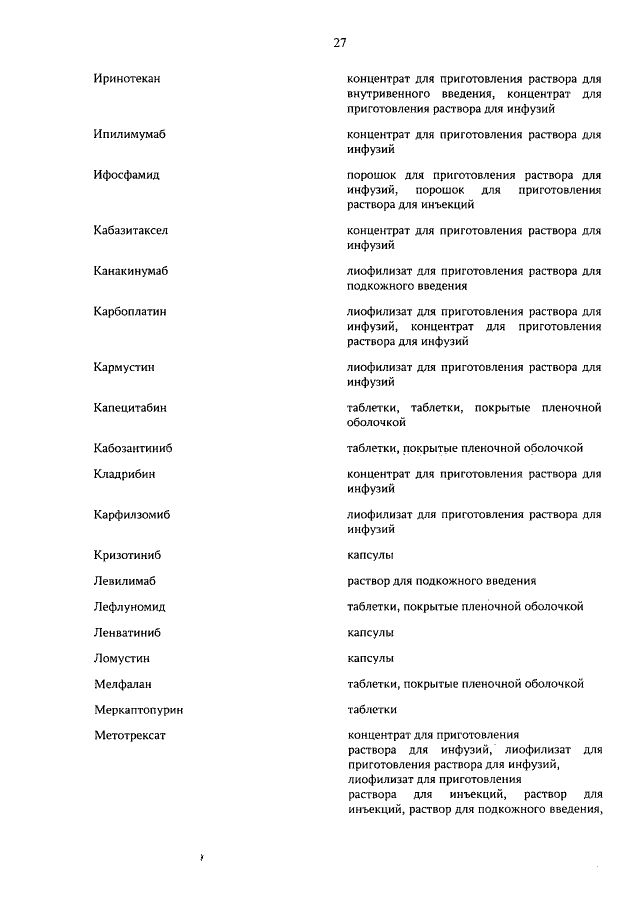 27

Иринотекан

концентрат для приготовления раствора для внутривенного введения, концентрат для приготовления раствора для инфузий

Ипилимумаб

концентрат для приготовления раствора для инфузий

Ифосфамид

порошок для приготовления раствора для инфузий, порошок для приготовления раствора для инъекций

Кабазитаксел

концентрат для приготовления раствора для инфузий

Канакинумаб

лиофилизат для приготовления раствора для подкожного введения

Карбоплатин

лиофилизат для приготовления раствора для инфузий, концентрат для приготовления раствора для инфузий

Кармустин

лиофилизат для приготовления раствора для инфузий

Капецитабин

таблетки, таблетки, покрытые пленочной оболочкой

Кабозантиниб

таблетки, покрытые пленочной оболочкой

Кладрибин

концентрат для приготовления раствора для инфузий

Карфилзомиб

лиофилизат для приготовления раствора для инфузий

Кризотиниб

капсулы

Левилимаб

раствор для подкожного введения

Лефлуномид

таблетки, покрытые пленочной оболочкой

Ленватиниб

капсулы

Ломустин

капсулы

Мелфалан

таблетки, покрытые пленочной оболочкой

Меркаптопурин

таблетки

Метотрексат

концентрат для приготовления раствора для инфузий, лиофилизат для приготовления раствора для инфузий, лиофилизат для приготовления раствора для инъекций, раствор для инъекций, раствор для подкожного введения,